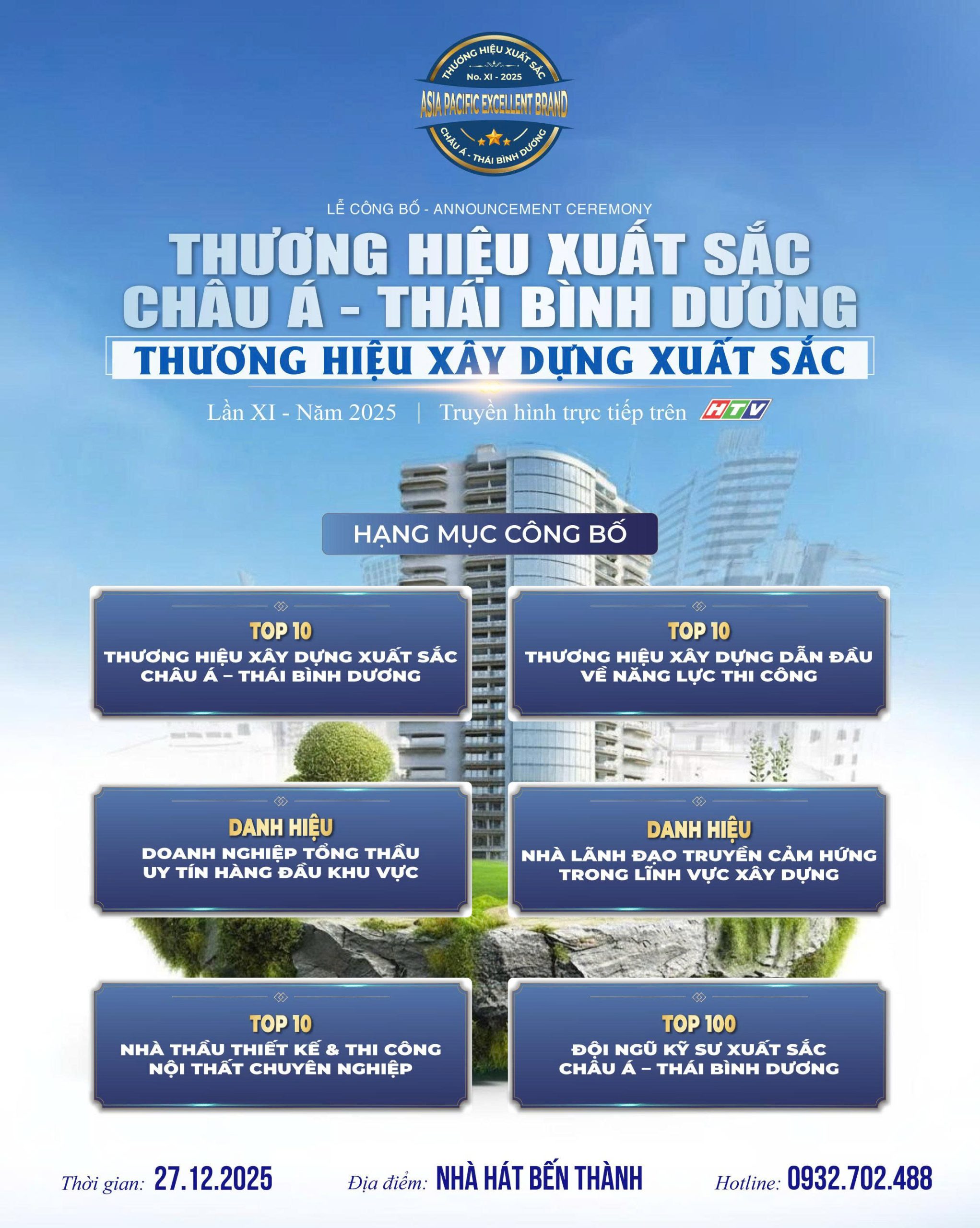 THƯƠNG HIỆU XUẤT SẮC
No. XI - 2025
ASIA PACIFIC EXCELLENT BRAND
CHÂU Á - THÁI BÌNH DƯƠNG

LỄ CÔNG BỐ - ANNOUNCEMENT CEREMONY

THƯƠNG HIỆU XUẤT SẮC
CHÂU Á - THÁI BÌNH DƯƠNG

THƯƠNG HIỆU XÂY DỰNG XUẤT SẮC

Lần XI - Năm 2025 | Truyền hình trực tiếp trên HTV

HẠNG MỤC CÔNG BỐ

TOP 10
THƯƠNG HIỆU XÂY DỰNG XUẤT SẮC
CHÂU Á – THÁI BÌNH DƯƠNG

TOP 10
THƯƠNG HIỆU XÂY DỰNG DẪN ĐẦU
VỀ NĂNG LỰC THI CÔNG

DANH HIỆU
DOANH NGHIỆP TỔNG THẦU
UY TÍN HÀNG ĐẦU KHU VỰC

DANH HIỆU
NHÀ LÃNH ĐẠO TRUYỀN CẢM HỨNG
TRONG LĨNH VỰC XÂY DỰNG

TOP 10
NHÀ THẦU THIẾT KẾ & THI CÔNG
NỘI THẤT CHUYÊN NGHIỆP

TOP 100
ĐỘI NGŨ KỸ SƯ XUẤT SẮC
CHÂU Á – THÁI BÌNH DƯƠNG

Thời gian: 27.12.2025 Địa điểm: NHÀ HÁT BẾN THÀNH Hotline: 0932.702.488